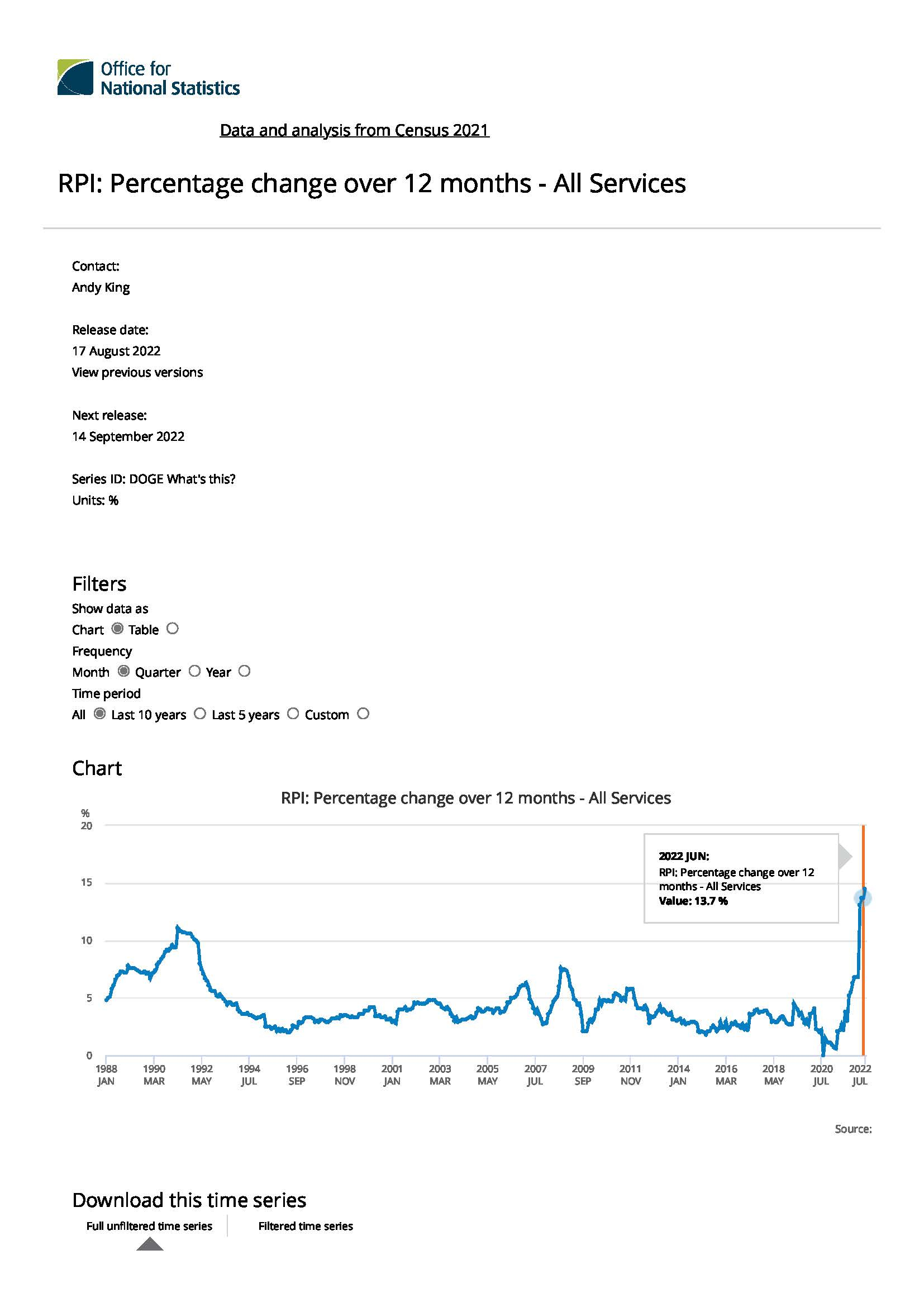 Office for National Statistics

Data and analysis from Census 2021

RPI: Percentage change over 12 months - All Services

Contact:
Andy King

Release date:
17 August 2022
View previous versions

Next release:
14 September 2022

Series ID: DOGE What's this?
Units: %

Filters
Show data as
Chart Table
Frequency
Month Quarter Year
Time period
All Last 10 years Last 5 years Custom

Chart

RPI: Percentage change over 12 months - All Services

%
20
15
10
5
0

2022 JUN:
RPI: Percentage change over 12 months - All Services
Value: 13.7 %

1988 JAN
1990 MAR
1992 MAY
1994 JUL
1996 SEP
1998 NOV
2001 JAN
2003 MAR
2005 MAY
2007 JUL
2009 SEP
2011 NOV
2014 JAN
2016 MAR
2018 MAY
2020 JUL
2022 JUL

Source:

Download this time series
Full unfiltered time series
Filtered time series